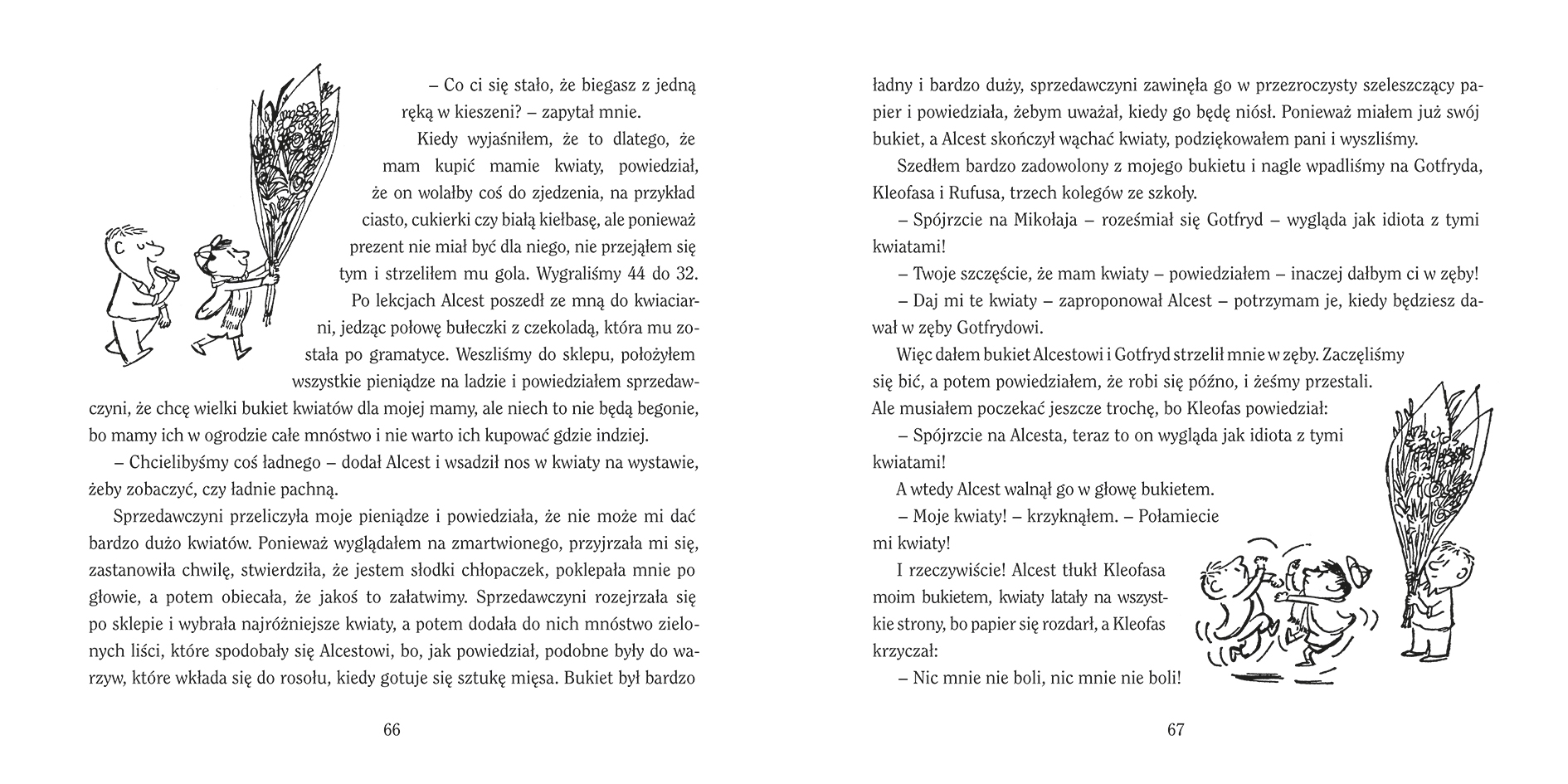 – Co ci się stało, że biegasz z jedną ręką w kieszeni? – zapytał mnie.

Kiedy wyjaśniłem, że to dlatego, że mam kupić mamie kwiaty, powiedział, że on wolałby coś do zjedzenia, na przykład ciasto, cukierki czy białą kiełbasę, ale ponieważ prezent nie miał być dla niego, nie przejąłem się tym i strzeliłem mu gola. Wygraliśmy 44 do 32. Po lekcjach Alcest poszedł ze mną do kwiaciarni, jedząc połowę bułeczki z czekoladą, która mu została po gramatyce. Weszliśmy do sklepu, położyłem wszystkie pieniądze na ladzie i powiedziałem sprzedawczyni, że chcę wielki bukiet kwiatów dla mojej mamy, ale niech to nie będą begonie, bo mamy ich w ogrodzie całe mnóstwo i nie warto ich kupować gdzie indziej.

– Chcielibyśmy coś ładnego – dodał Alcest i wsadził nos w kwiaty na wystawie, żeby zobaczyć, czy ładnie pachną.

Sprzedawczyni przeliczyła moje pieniądze i powiedziała, że nie może mi dać bardzo dużo kwiatów. Ponieważ wyglądałem na zmartwionego, przyjrzała mi się, zastanowiła chwilę, stwierdziła, że jestem słodki chłopaczek, poklepała mnie po głowie, a potem obiecała, że jakoś to załatwimy. Sprzedawczyni rozejrzała się po sklepie i wybrała najróżniejsze kwiaty, a potem dodała do nich mnóstwo zielonych liści, które spodobały się Alcestowi, bo, jak powiedział, podobne były do warzyw, które wkłada się do rosołu, kiedy gotuje się sztukę mięsa. Bukiet był bardzo

66

ładny i bardzo duży, sprzedawczyni zawinęła go w przezroczysty szeleszczący papier i powiedziała, żebym uważał, kiedy go będę niósł. Ponieważ miałem już swój bukiet, a Alcest skończył wąchać kwiaty, podziękowałem pani i wyszliśmy.

Szedłem bardzo zadowolony z mojego bukietu i nagle wpadliśmy na Gotfryda, Kleofasa i Rufusa, trzech kolegów ze szkoły.

– Spójrzcie na Mikołaja – roześmiał się Gotfryd – wygląda jak idiota z tymi kwiatami!

– Twoje szczęście, że mam kwiaty – powiedziałem – inaczej dałbym ci w zęby!

– Daj mi te kwiaty – zaproponował Alcest – potrzymam je, kiedy będziesz dawał w zęby Gotfrydowi.

Więc dałem bukiet Alcestowi i Gotfryd strzelił mnie w zęby. Zaczęliśmy się bić, a potem powiedziałem, że robi się późno, i żeśmy przestali. Ale musiałem poczekać jeszcze trochę, bo Kleofas powiedział:

– Spójrzcie na Alcesta, teraz to on wygląda jak idiota z tymi kwiatami!

A wtedy Alcest walnął go w głowę bukietem.

– Moje kwiaty! – krzyknąłem. – Połamiecie mi kwiaty!

I rzeczywiście! Alcest tłukł Kleofasa moim bukietem, kwiaty latały na wszystkie strony, bo papier się rozdarł, a Kleofas krzyczał:

– Nic mnie nie boli, nic mnie nie boli!

67